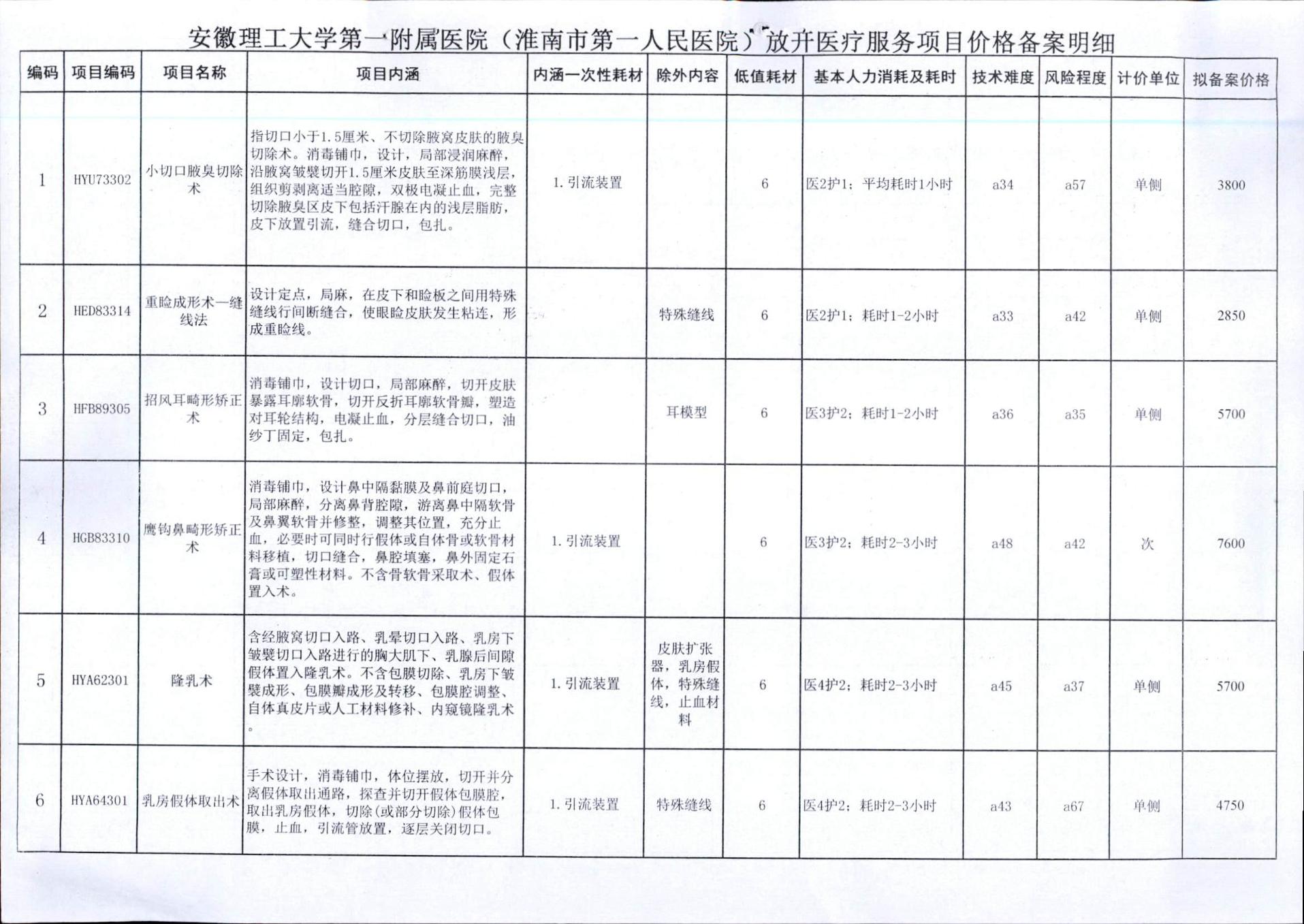 安徽理工大学第一附属医院（淮南市第一人民医院）放开医疗服务项目价格备案明细

| 编码 | 项目编码 | 项目名称 | 项目内涵 | 内涵一次性耗材 | 除外内容 | 低值耗材 | 基本人力消耗及耗时 | 技术难度 | 风险程度 | 计价单位 | 拟备案价格 |
|---|---|---|---|---|---|---|---|---|---|---|---|
| 1 | HYU73302 | 小切口腋臭切除术 | 指切口小于1.5厘米、不切除腋窝皮肤的腋臭切除术。消毒铺巾，设计，局部浸润麻醉，沿腋窝皱襞切开1.5厘米皮肤至深筋膜浅层，组织剪剥离适当腔隙，双极电凝止血，完整切除腋臭区皮下包括汗腺在内的浅层脂肪，皮下放置引流，缝合切口，包扎。 | 1.引流装置 |  | 6 | 医2护1；平均耗时1小时 | a34 | a57 | 单侧 | 3800 |
| 2 | HED83314 | 重睑成形术—缝线法 | 设计定点，局麻，在皮下和睑板之间用特殊缝线行间断缝合，使眼睑皮肤发生粘连，形成重睑线。 |  | 特殊缝线 | 6 | 医2护1；耗时1-2小时 | a33 | a42 | 单侧 | 2850 |
| 3 | HFB89305 | 招风耳畸形矫正术 | 消毒铺巾，设计切口，局部麻醉，切开皮肤暴露耳廓软骨，切开反折耳廓软骨瓣，塑造对耳轮结构，电凝止血，分层缝合切口，油纱丁固定，包扎。 |  | 耳模型 | 6 | 医3护2；耗时1-2小时 | a36 | a35 | 单侧 | 5700 |
| 4 | HGB83310 | 鹰钩鼻畸形矫正术 | 消毒铺巾，设计鼻中隔黏膜及鼻前庭切口，局部麻醉，分离鼻背腔隙，游离鼻中隔软骨及鼻翼软骨并修整，调整其位置，充分止血，必要时可同时行假体或自体骨或软骨材料移植，切口缝合，鼻腔填塞，鼻外固定石膏或可塑性材料。不含骨软骨采取术、假体置入术。 | 1.引流装置 |  | 6 | 医3护2；耗时2-3小时 | a48 | a42 | 次 | 7600 |
| 5 | HYA62301 | 隆乳术 | 含经腋窝切口入路、乳晕切口入路、乳房下皱襞切口入路进行的胸大肌下、乳腺后间隙假体置入隆乳术。不含包膜切除、乳房下皱襞成形、包膜瓣成形及转移、包膜腔调整、自体真皮片或人工材料修补、内窥镜隆乳术。 | 1.引流装置 | 皮肤扩张器，乳房假体，特殊缝线，止血材料 | 6 | 医4护2；耗时2-3小时 | a45 | a37 | 单侧 | 5700 |
| 6 | HYA64301 | 乳房假体取出术 | 手术设计，消毒铺巾，体位摆放，切开并分离假体取出通路，探查并切开假体包膜腔，取出乳房假体，切除(或部分切除)假体包膜，止血，引流管放置，逐层关闭切口。 | 1.引流装置 | 特殊缝线 | 6 | 医4护2；耗时2-3小时 | a43 | a67 | 单侧 | 4750 |